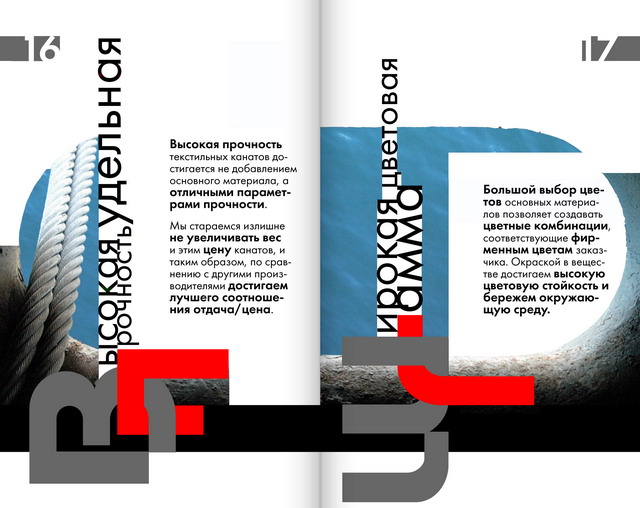 16

Высокая удельная прочность

Высокая прочность текстильных канатов достигается не добавлением основного материала, а отличными параметрами прочности.

Мы стараемся излишне не увеличивать вес и этим цену канатов, и таким образом, по сравнению с другими производителями достигаем лучшего соотношения отдача/цена.

17

Широкая цветовая гамма

Большой выбор цветов основных материалов позволяет создавать цветные комбинации, соответствующие фирменным цветам заказчика. Окраской в веществе достигаем высокую цветовую стойкость и бережем окружающую среду.